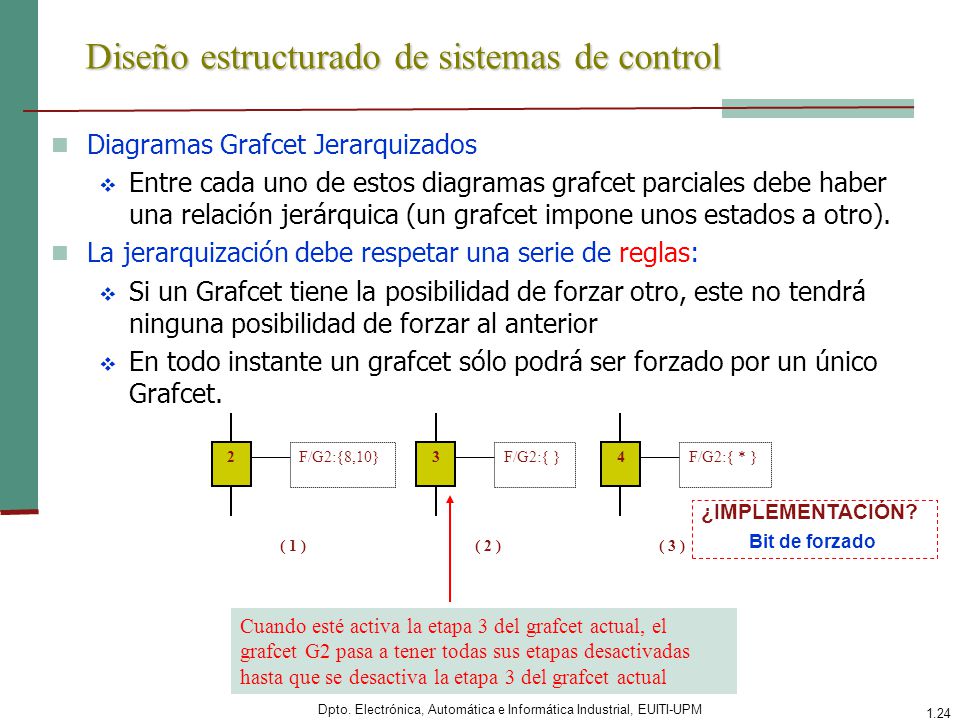 Diseño estructurado de sistemas de control

Diagramas Grafcet Jerarquizados

Entre cada uno de estos diagramas grafcet parciales debe haber una relación jerárquica (un grafcet impone unos estados a otro).

La jerarquización debe respetar una serie de reglas:

Si un Grafcet tiene la posibilidad de forzar otro, este no tendrá ninguna posibilidad de forzar al anterior

En todo instante un grafcet sólo podrá ser forzado por un único Grafcet.

2 F/G2:{8,10}

3 F/G2:{ }

4 F/G2:{ * }

( 1 )

( 2 )

( 3 )

¿IMPLEMENTACIÓN?
Bit de forzado

Cuando esté activa la etapa 3 del grafcet actual, el grafcet G2 pasa a tener todas sus etapas desactivadas hasta que se desactiva la etapa 3 del grafcet actual

Dpto. Electrónica, Automática e Informática Industrial, EUITI-UPM

1.24